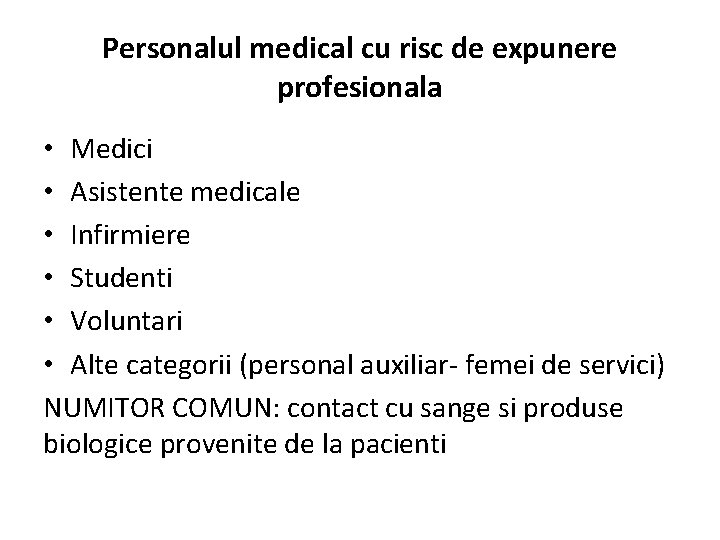 Personalul medical cu risc de expunere profesionala

• Medici
• Asistente medicale
• Infirmiere
• Studenti
• Voluntari
• Alte categorii (personal auxiliar- femei de servici)

NUMITOR COMUN: contact cu sange si produse biologice provenite de la pacienti